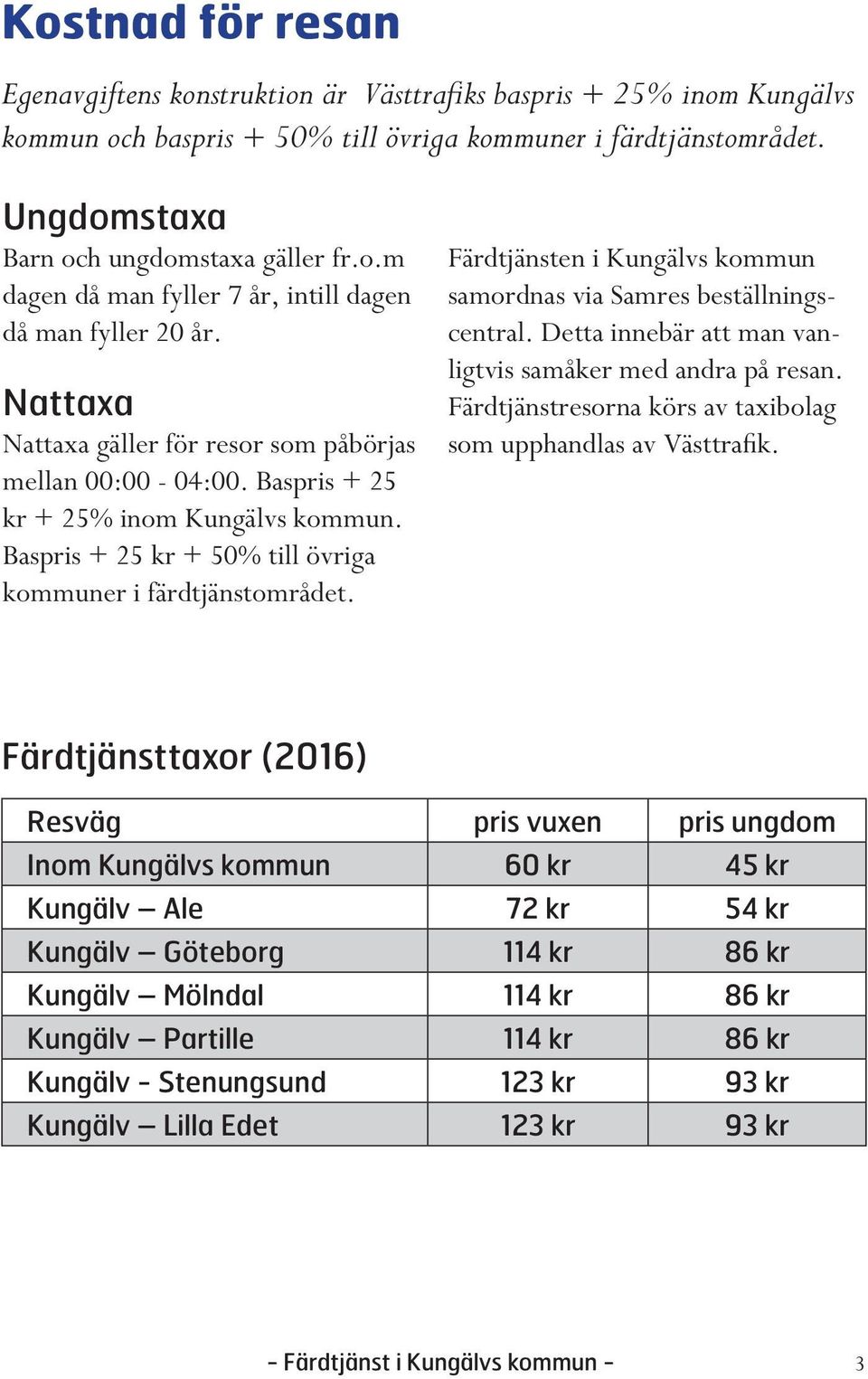 Kostnad för resan

Egenavgiftens konstruktion är Västtrafiks baspris + 25% inom Kungälvs kommun och baspris + 50% till övriga kommuner i färdtjänstområdet.

Ungdomstaxa
Barn och ungdomstaxa gäller fr.o.m dagen då man fyller 7 år, intill dagen då man fyller 20 år.

Nattaxa
Nattaxa gäller för resor som påbörjas mellan 00:00 - 04:00. Baspris + 25 kr + 25% inom Kungälvs kommun. Baspris + 25 kr + 50% till övriga kommuner i färdtjänstområdet.

Färdtjänsten i Kungälvs kommun samordnas via Samres beställningscentral. Detta innebär att man vanligtvis samåker med andra på resan. Färdtjänstresorna körs av taxibolag som upphandlas av Västtrafik.

Färdtjänsttaxor (2016)

| Resväg | pris vuxen | pris ungdom |
|---|---|---|
| Inom Kungälvs kommun | 60 kr | 45 kr |
| Kungälv – Ale | 72 kr | 54 kr |
| Kungälv – Göteborg | 114 kr | 86 kr |
| Kungälv – Mölndal | 114 kr | 86 kr |
| Kungälv – Partille | 114 kr | 86 kr |
| Kungälv - Stenungsund | 123 kr | 93 kr |
| Kungälv – Lilla Edet | 123 kr | 93 kr |

- Färdtjänst i Kungälvs kommun - 3